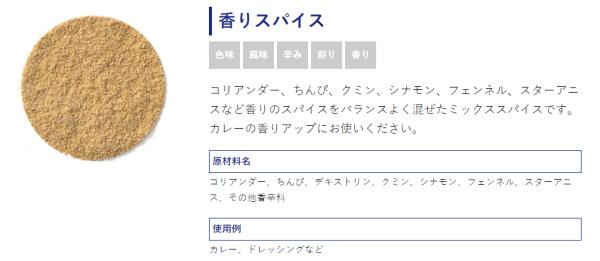 香りスパイス

色味 風味 辛み 彩り 香り

コリアンダー、ちんぴ、クミン、シナモン、フェンネル、スターアニスなど香りのスパイスをバランスよく混ぜたミックススパイスです。カレーの香りアップにお使いください。

原材料名

コリアンダー、ちんぴ、デキストリン、クミン、シナモン、フェンネル、スターアニス、その他香辛料

使用例

カレー、ドレッシングなど